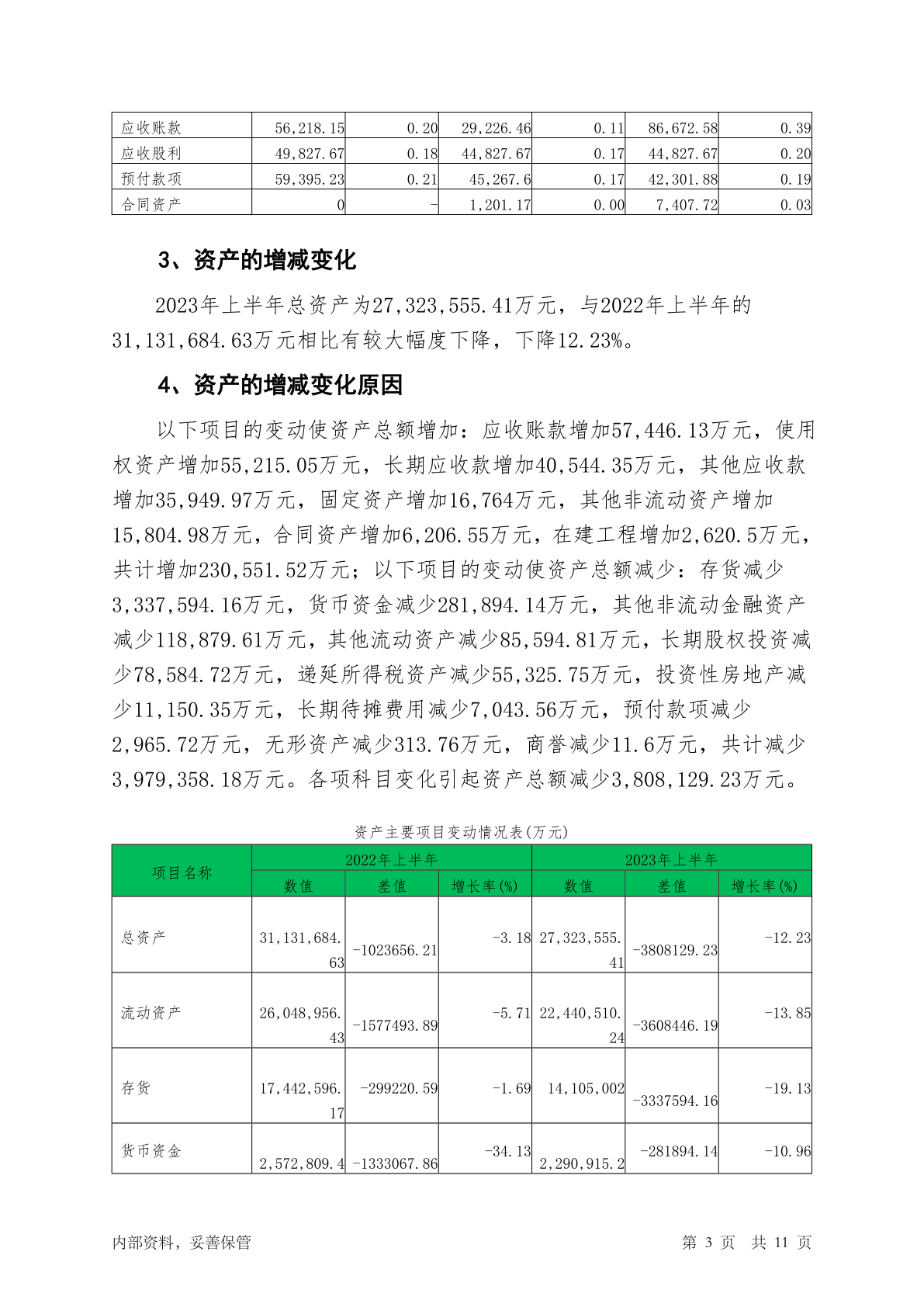 | 应收账款 | 56,218.15 | 0.20 | 29,226.46 | 0.11 | 86,672.58 | 0.39 |
|---|---|---|---|---|---|---|
| 应收股利 | 49,827.67 | 0.18 | 44,827.67 | 0.17 | 44,827.67 | 0.20 |
| 预付款项 | 59,395.23 | 0.21 | 45,267.6 | 0.17 | 42,301.88 | 0.19 |
| 合同资产 | 0 | - | 1,201.17 | 0.00 | 7,407.72 | 0.03 |

3、资产的增减变化

2023年上半年总资产为27,323,555.41万元，与2022年上半年的31,131,684.63万元相比有较大幅度下降，下降12.23%。

4、资产的增减变化原因

以下项目的变动使资产总额增加：应收账款增加57,446.13万元，使用权资产增加55,215.05万元，长期应收款增加40,544.35万元，其他应收款增加35,949.97万元，固定资产增加16,764万元，其他非流动资产增加15,804.98万元，合同资产增加6,206.55万元，在建工程增加2,620.5万元，共计增加230,551.52万元；以下项目的变动使资产总额减少：存货减少3,337,594.16万元，货币资金减少281,894.14万元，其他非流动金融资产减少118,879.61万元，其他流动资产减少85,594.81万元，长期股权投资减少78,584.72万元，递延所得税资产减少55,325.75万元，投资性房地产减少11,150.35万元，长期待摊费用减少7,043.56万元，预付款项减少2,965.72万元，无形资产减少313.76万元，商誉减少11.6万元，共计减少3,979,358.18万元。各项科目变化引起资产总额减少3,808,129.23万元。

资产主要项目变动情况表(万元)

| 项目名称 | 2022年上半年 | | | 2023年上半年 | | |
|---|---|---|---|---|---|---|
| | 数值 | 差值 | 增长率(%) | 数值 | 差值 | 增长率(%) |
| 总资产 | 31,131,684.63 | -1023656.21 | -3.18 | 27,323,555.41 | -3808129.23 | -12.23 |
| 流动资产 | 26,048,956.43 | -1577493.89 | -5.71 | 22,440,510.24 | -3608446.19 | -13.85 |
| 存货 | 17,442,596.17 | -299220.59 | -1.69 | 14,105,002 | -3337594.16 | -19.13 |
| 货币资金 | 2,572,809.4 | -1333067.86 | -34.13 | 2,290,915.2 | -281894.14 | -10.96 |

内部资料，妥善保管　　第 3 页　共 11 页